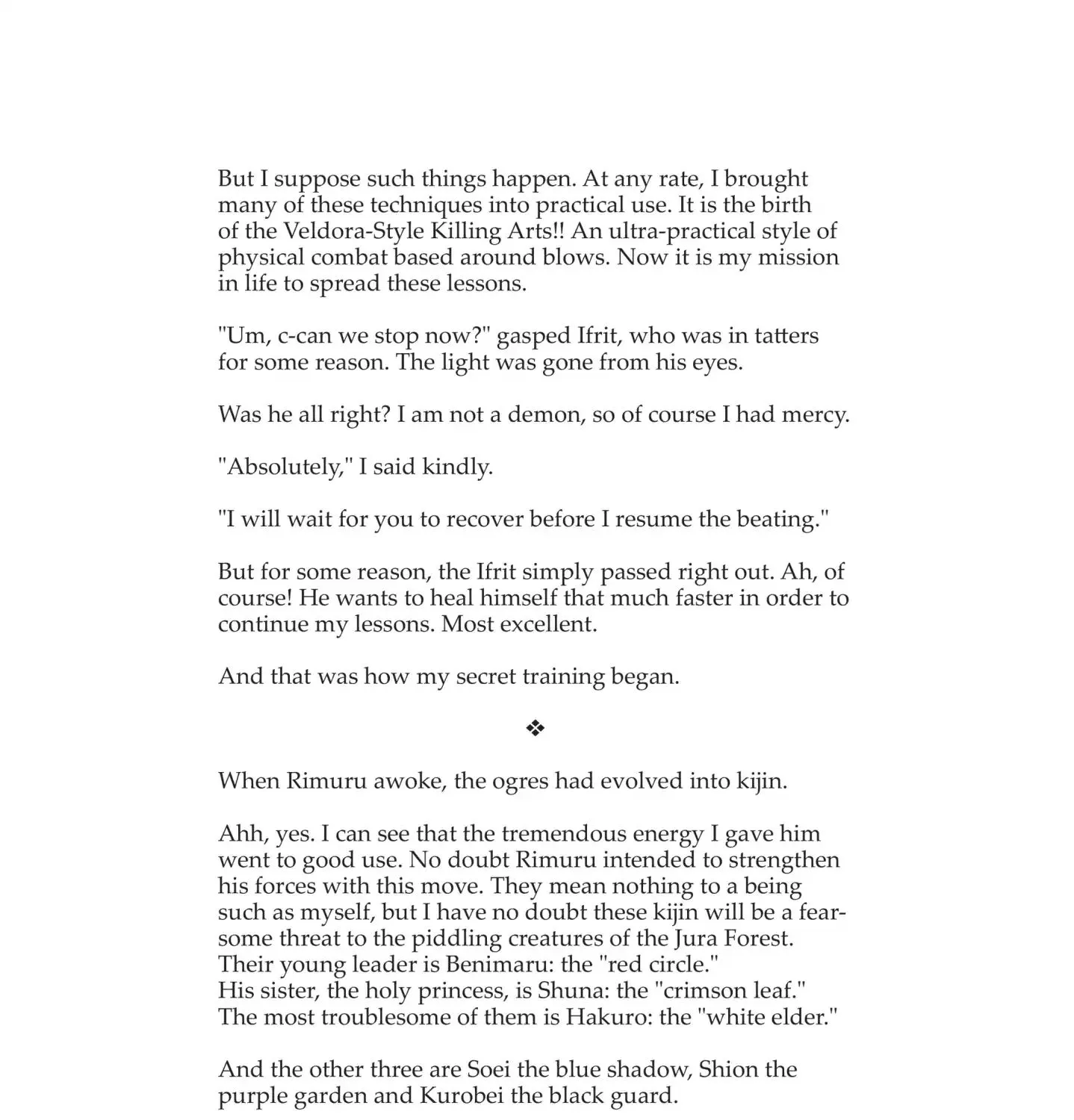 But I suppose such things happen. At any rate, I brought many of these techniques into practical use. It is the birth of the Veldora-Style Killing Arts!! An ultra-practical style of physical combat based around blows. Now it is my mission in life to spread these lessons.

"Um, c-can we stop now?" gasped Ifrit, who was in tatters for some reason. The light was gone from his eyes.

Was he all right? I am not a demon, so of course I had mercy.

"Absolutely," I said kindly.

"I will wait for you to recover before I resume the beating."

But for some reason, the Ifrit simply passed right out. Ah, of course! He wants to heal himself that much faster in order to continue my lessons. Most excellent.

And that was how my secret training began.

❖

When Rimuru awoke, the ogres had evolved into kijin.

Ahh, yes. I can see that the tremendous energy I gave him went to good use. No doubt Rimuru intended to strengthen his forces with this move. They mean nothing to a being such as myself, but I have no doubt these kijin will be a fearsome threat to the piddling creatures of the Jura Forest. Their young leader is Benimaru: the "red circle." His sister, the holy princess, is Shuna: the "crimson leaf." The most troublesome of them is Hakuro: the "white elder."

And the other three are Soei the blue shadow, Shion the purple garden and Kurobei the black guard.